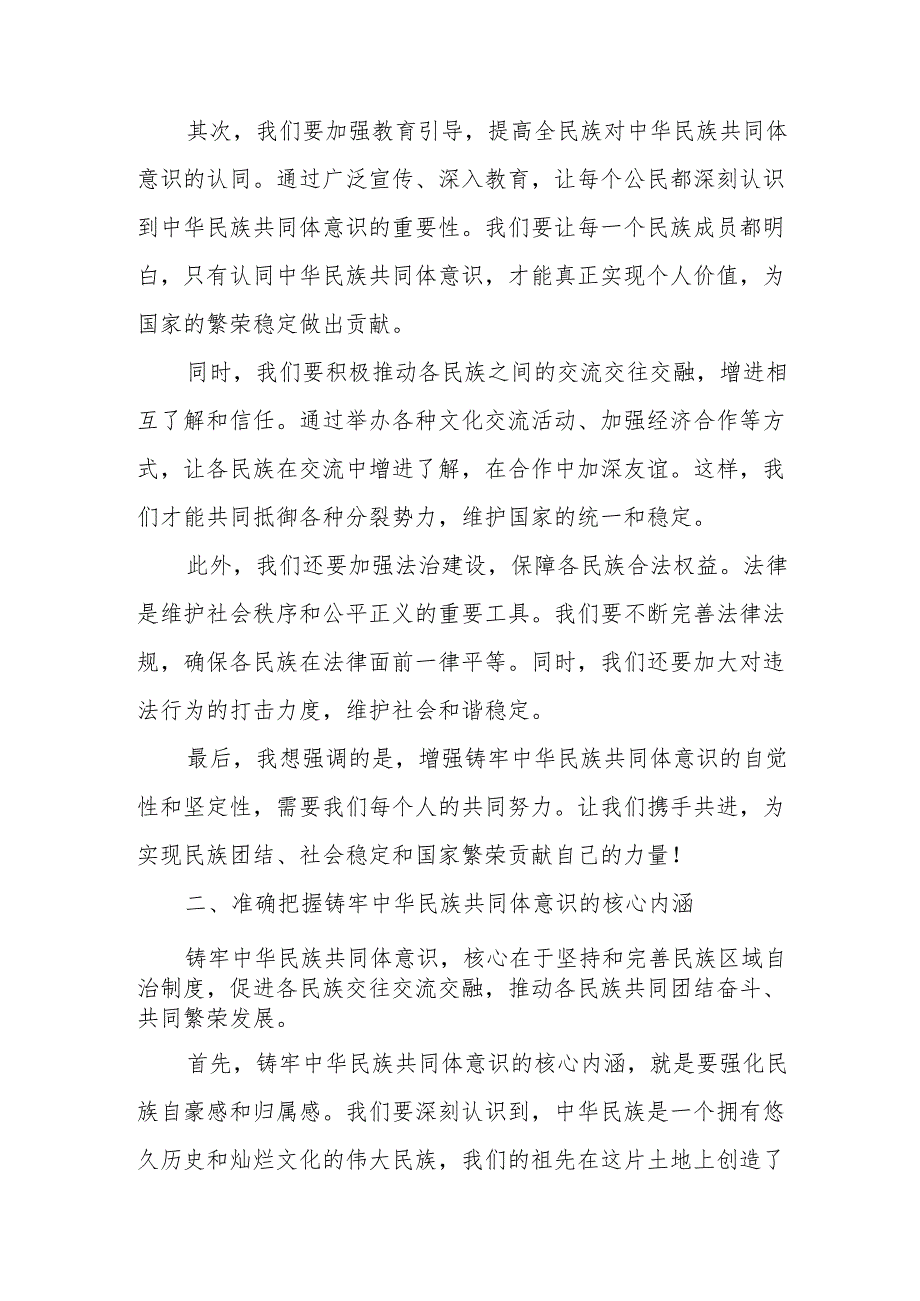 其次，我们要加强教育引导，提高全民族对中华民族共同体意识的认同。通过广泛宣传、深入教育，让每个公民都深刻认识到中华民族共同体意识的重要性。我们要让每一个民族成员都明白，只有认同中华民族共同体意识，才能真正实现个人价值，为国家的繁荣稳定做出贡献。

同时，我们要积极推动各民族之间的交流交往交融，增进相互了解和信任。通过举办各种文化交流活动、加强经济合作等方式，让各民族在交流中增进了解，在合作中加深友谊。这样，我们才能共同抵御各种分裂势力，维护国家的统一和稳定。

此外，我们还要加强法治建设，保障各民族合法权益。法律是维护社会秩序和公平正义的重要工具。我们要不断完善法律法规，确保各民族在法律面前一律平等。同时，我们还要加大对违法行为的打击力度，维护社会和谐稳定。

最后，我想强调的是，增强铸牢中华民族共同体意识的自觉性和坚定性，需要我们每个人的共同努力。让我们携手共进，为实现民族团结、社会稳定和国家繁荣贡献自己的力量！

二、准确把握铸牢中华民族共同体意识的核心内涵

铸牢中华民族共同体意识，核心在于坚持和完善民族区域自治制度，促进各民族交往交流交融，推动各民族共同团结奋斗、共同繁荣发展。

首先，铸牢中华民族共同体意识的核心内涵，就是要强化民族自豪感和归属感。我们要深刻认识到，中华民族是一个拥有悠久历史和灿烂文化的伟大民族，我们的祖先在这片土地上创造了